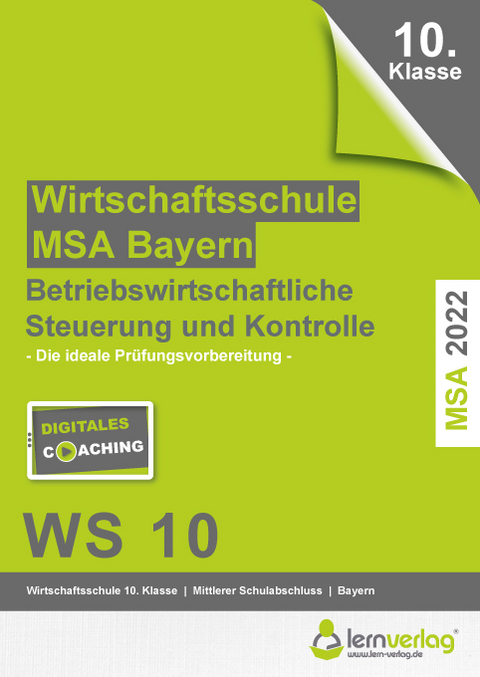 10. Klasse

Wirtschaftsschule MSA Bayern

Betriebswirtschaftliche Steuerung und Kontrolle

- Die ideale Prüfungsvorbereitung -

MSA 2022

DIGITALES COACHING

WS 10

Wirtschaftsschule 10. Klasse | Mittlerer Schulabschluss | Bayern

lernverlag®
www.lern-verlag.de